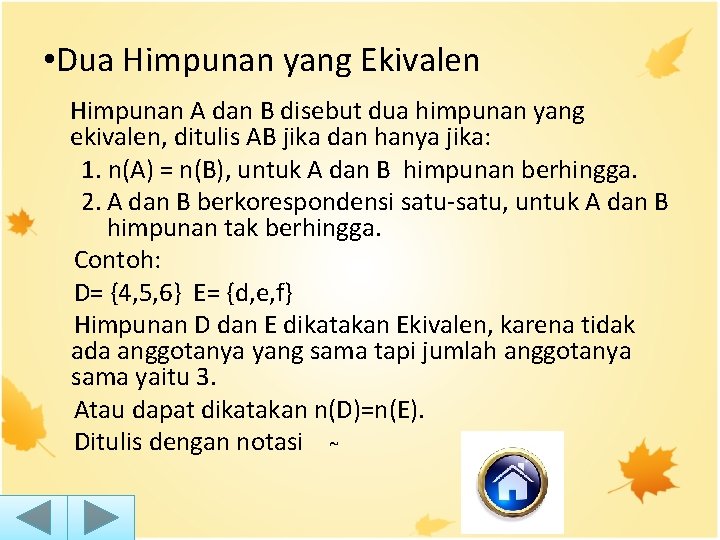 •Dua Himpunan yang Ekivalen

Himpunan A dan B disebut dua himpunan yang ekivalen, ditulis AB jika dan hanya jika:

1. n(A) = n(B), untuk A dan B himpunan berhingga.
2. A dan B berkorespondensi satu-satu, untuk A dan B himpunan tak berhingga.

Contoh:

D= {4,5,6} E= {d,e,f}

Himpunan D dan E dikatakan Ekivalen, karena tidak ada anggotanya yang sama tapi jumlah anggotanya sama yaitu 3.

Atau dapat dikatakan n(D)=n(E).

Ditulis dengan notasi ~